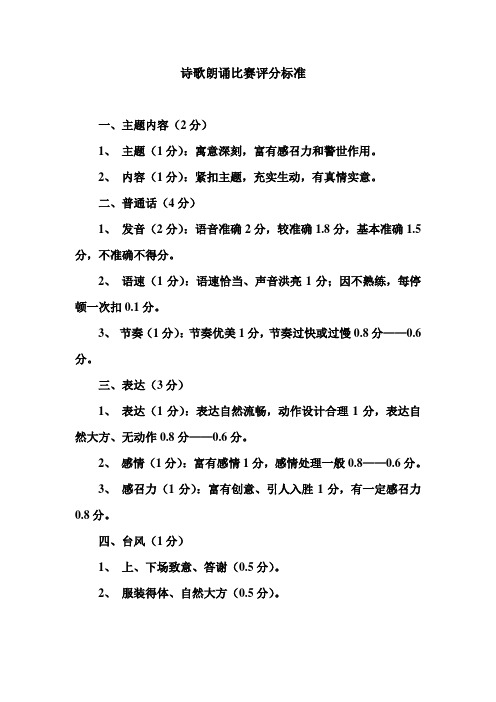 诗歌朗诵比赛评分标准

一、主题内容（2分）

1、 主题（1分）：寓意深刻，富有感召力和警世作用。

2、 内容（1分）：紧扣主题，充实生动，有真情实意。

二、普通话（4分）

1、 发音（2分）：语音准确2分，较准确1.8分，基本准确1.5分，不准确不得分。

2、 语速（1分）：语速恰当、声音洪亮1分；因不熟练，每停顿一次扣0.1分。

3、 节奏（1分）：节奏优美1分，节奏过快或过慢0.8分——0.6分。

三、表达（3分）

1、 表达（1分）：表达自然流畅，动作设计合理1分，表达自然大方、无动作0.8分——0.6分。

2、 感情（1分）：富有感情1分，感情处理一般0.8——0.6分。

3、 感召力（1分）：富有创意、引人入胜1分，有一定感召力0.8分。

四、台风（1分）

1、 上、下场致意、答谢（0.5分）。

2、 服装得体、自然大方（0.5分）。